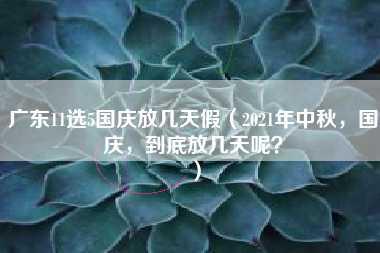 广东11选5国庆放几天假（2021年中秋，国庆，到底放几天呢？）